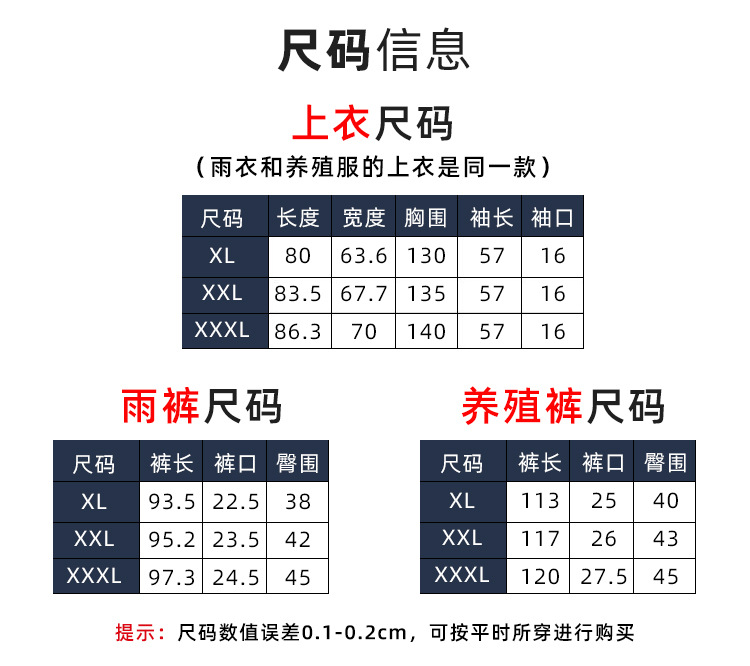 尺码信息

上衣尺码

（雨衣和养殖服的上衣是同一款）

| 尺码 | 长度 | 宽度 | 胸围 | 袖长 | 袖口 |
|---|---|---|---|---|---|
| XL | 80 | 63.6 | 130 | 57 | 16 |
| XXL | 83.5 | 67.7 | 135 | 57 | 16 |
| XXXL | 86.3 | 70 | 140 | 57 | 16 |

雨裤尺码

| 尺码 | 裤长 | 裤口 | 臀围 |
|---|---|---|---|
| XL | 93.5 | 22.5 | 38 |
| XXL | 95.2 | 23.5 | 42 |
| XXXL | 97.3 | 24.5 | 45 |

养殖裤尺码

| 尺码 | 裤长 | 裤口 | 臀围 |
|---|---|---|---|
| XL | 113 | 25 | 40 |
| XXL | 117 | 26 | 43 |
| XXXL | 120 | 27.5 | 45 |

提示：尺码数值误差0.1-0.2cm，可按平时所穿进行购买